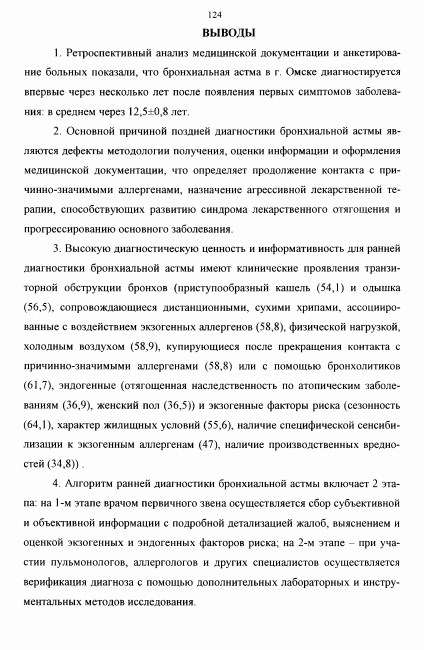 124

ВЫВОДЫ

1. Ретроспективный анализ медицинской документации и анкетирование больных показали, что бронхиальная астма в г. Омске диагностируется впервые через несколько лет после появления первых симптомов заболевания: в среднем через 12,5±0,8 лет.

2. Основной причиной поздней диагностики бронхиальной астмы являются дефекты методологии получения, оценки информации и оформления медицинской документации, что определяет продолжение контакта с причинно-значимыми аллергенами, назначение агрессивной лекарственной терапии, способствующих развитию синдрома лекарственного отягощения и прогрессированию основного заболевания.

3. Высокую диагностическую ценность и информативность для ранней диагностики бронхиальной астмы имеют клинические проявления транзиторной обструкции бронхов (приступообразный кашель (54,1) и одышка (56,5), сопровождающиеся дистанционными, сухими хрипами, ассоциированные с воздействием экзогенных аллергенов (58,8), физической нагрузкой, холодным воздухом (58,9), купирующиеся после прекращения контакта с причинно-значимыми аллергенами (58,8) или с помощью бронхолитиков (61,7), эндогенные (отягощенная наследственность по атопическим заболеваниям (36,9), женский пол (36,5)) и экзогенные факторы риска (сезонность (64,1), характер жилищных условий (55,6), наличие специфической сенсибилизации к экзогенным аллергенам (47), наличие производственных вредностей (34,8)) .

4. Алгоритм ранней диагностики бронхиальной астмы включает 2 этапа: на 1-м этапе врачом первичного звена осуществляется сбор субъективной и объективной информации с подробной детализацией жалоб, выяснением и оценкой экзогенных и эндогенных факторов риска; на 2-м этапе – при участии пульмонологов, аллергологов и других специалистов осуществляется верификация диагноза с помощью дополнительных лабораторных и инструментальных методов исследования.